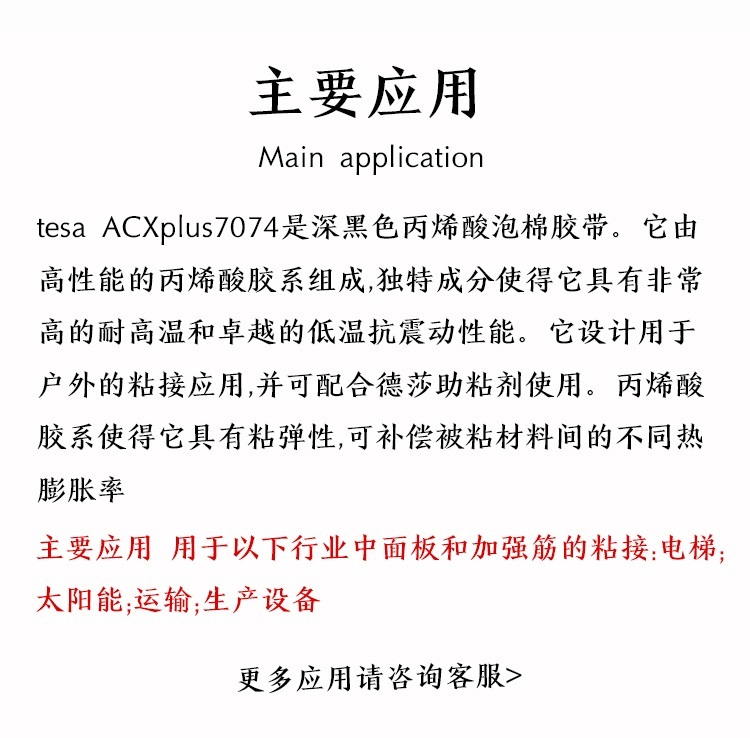 主要应用
Main application

tesa ACXplus7074是深黑色丙烯酸泡棉胶带。它由高性能的丙烯酸胶系组成,独特成分使得它具有非常高的耐高温和卓越的低温抗震动性能。它设计用于户外的粘接应用,并可配合德莎助粘剂使用。丙烯酸胶系使得它具有粘弹性,可补偿被粘材料间的不同热膨胀率

主要应用 用于以下行业中面板和加强筋的粘接:电梯;太阳能;运输;生产设备

更多应用请咨询客服>